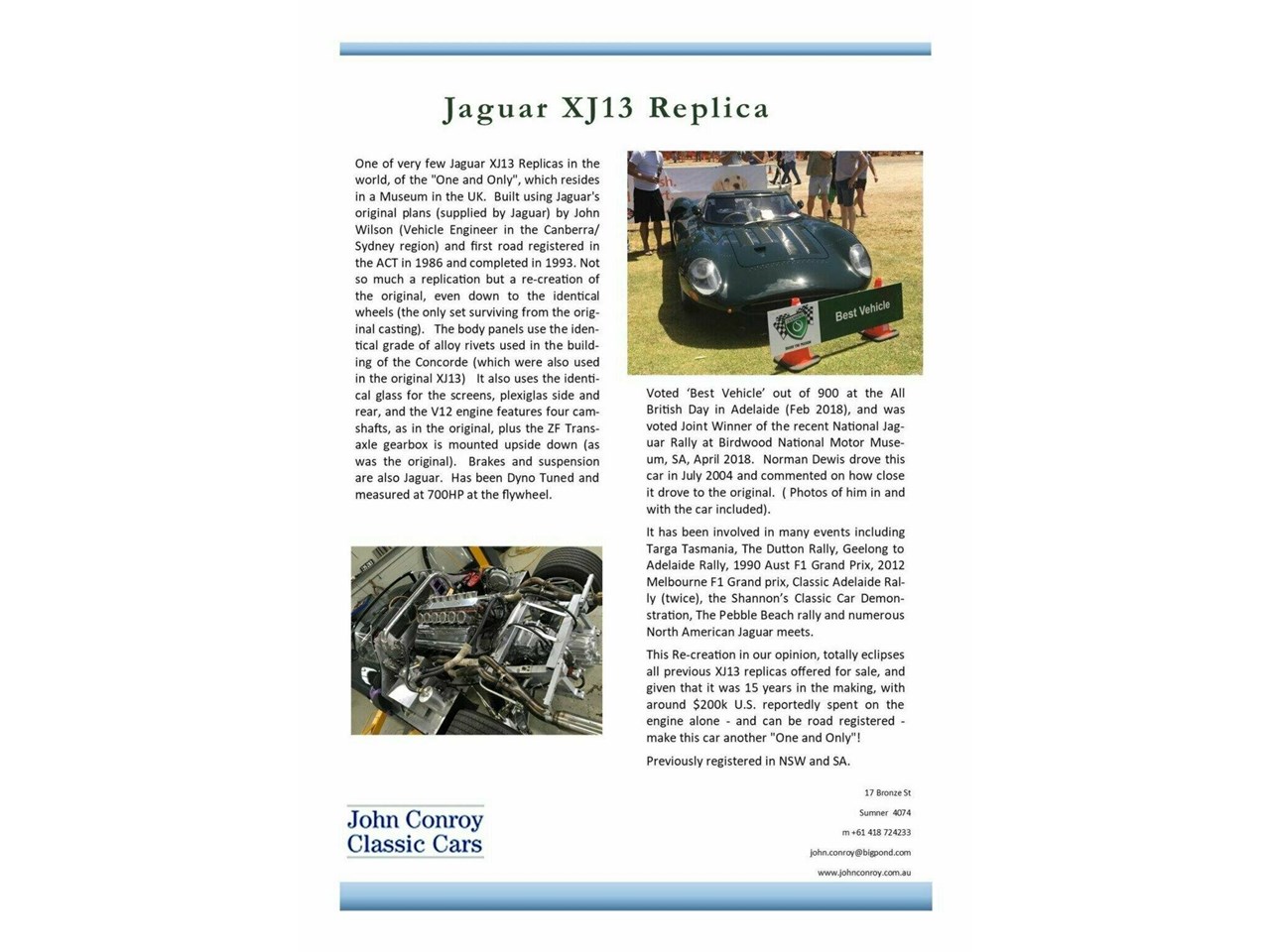 Jaguar XJ13 Replica

One of very few Jaguar XJ13 Replicas in the world, of the "One and Only", which resides in a Museum in the UK. Built using Jaguar's original plans (supplied by Jaguar) by John Wilson (Vehicle Engineer in the Canberra/Sydney region) and first road registered in the ACT in 1986 and completed in 1993. Not so much a replication but a re-creation of the original, even down to the identical wheels (the only set surviving from the original casting). The body panels use the identical grade of alloy rivets used in the building of the Concorde (which were also used in the original XJ13) It also uses the identical glass for the screens, plexiglas side and rear, and the V12 engine features four camshafts, as in the original, plus the ZF Transaxle gearbox is mounted upside down (as was the original). Brakes and suspension are also Jaguar. Has been Dyno Tuned and measured at 700HP at the flywheel.

Best Vehicle

Voted 'Best Vehicle' out of 900 at the All British Day in Adelaide (Feb 2018), and was voted Joint Winner of the recent National Jaguar Rally at Birdwood National Motor Museum, SA, April 2018. Norman Dewis drove this car in July 2004 and commented on how close it drove to the original. ( Photos of him in and with the car included).

It has been involved in many events including Targa Tasmania, The Dutton Rally, Geelong to Adelaide Rally, 1990 Aust F1 Grand Prix, 2012 Melbourne F1 Grand prix, Classic Adelaide Rally (twice), the Shannon's Classic Car Demonstration, The Pebble Beach rally and numerous North American Jaguar meets.

This Re-creation in our opinion, totally eclipses all previous XJ13 replicas offered for sale, and given that it was 15 years in the making, with around $200k U.S. reportedly spent on the engine alone - and can be road registered - make this car another "One and Only"!

Previously registered in NSW and SA.

John Conroy
Classic Cars

17 Bronze St
Sumner 4074
m +61 418 724233
john.conroy@bigpond.com
www.johnconroy.com.au